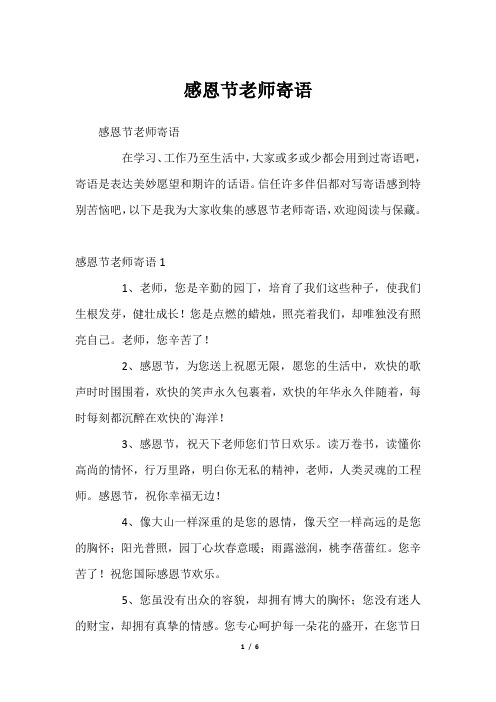 感恩节老师寄语

感恩节老师寄语

在学习、工作乃至生活中，大家或多或少都会用到过寄语吧，寄语是表达美妙愿望和期许的话语。信任许多伴侣都对写寄语感到特别苦恼吧，以下是我为大家收集的感恩节老师寄语，欢迎阅读与保藏。

感恩节老师寄语 1

1、老师，您是辛勤的园丁，培育了我们这些种子，使我们生根发芽，健壮成长！您是点燃的蜡烛，照亮着我们，却唯独没有照亮自己。老师，您辛苦了！

2、感恩节，为您送上祝愿无限，愿您的生活中，欢快的歌声时时围围着，欢快的笑声永久包裹着，欢快的年华永久伴随着，每时每刻都沉醉在欢快的`海洋！

3、感恩节，祝天下老师您们节日欢乐。读万卷书，读懂你高尚的情怀，行万里路，明白你无私的精神，老师，人类灵魂的工程师。感恩节，祝你幸福无边！

4、像大山一样深重的是您的恩情，像天空一样高远的是您的胸怀；阳光普照，园丁心坎春意暖；雨露滋润，桃李蓓蕾红。您辛苦了！祝您国际感恩节欢乐。

5、您虽没有出众的容貌，却拥有博大的胸怀；您没有迷人的财宝，却拥有真挚的情感。您专心呵护每一朵花的盛开，在您节日

1 / 6